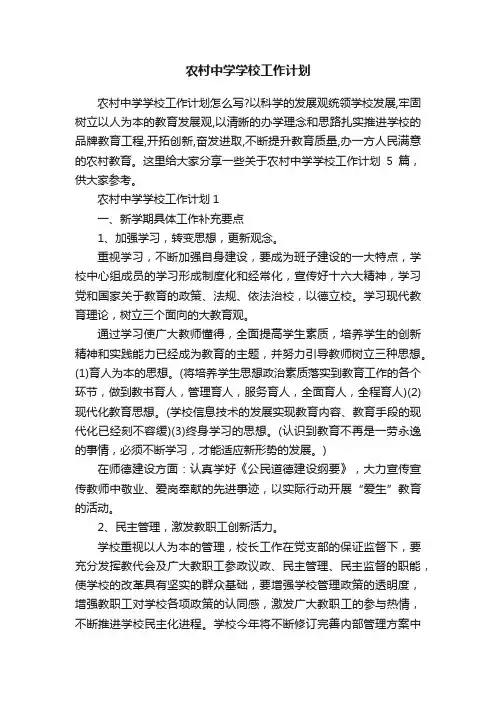 农村中学学校工作计划

农村中学学校工作计划怎么写?以科学的发展观统领学校发展,牢固树立以人为本的教育发展观,以清晰的办学理念和思路扎实推进学校的品牌教育工程,开拓创新,奋发进取,不断提升教育质量,办一方人民满意的农村教育。这里给大家分享一些关于农村中学学校工作计划 5 篇，供大家参考。

农村中学学校工作计划 1

一、新学期具体工作补充要点

1、加强学习，转变思想，更新观念。

重视学习，不断加强自身建设，要成为班子建设的一大特点，学校中心组成员的学习形成制度化和经常化，宣传好十六大精神，学习党和国家关于教育的政策、法规、依法治校，以德立校。学习现代教育理论，树立三个面向的大教育观。

通过学习使广大教师懂得，全面提高学生素质，培养学生的创新精神和实践能力已经成为教育的主题，并努力引导教师树立三种思想。(1)育人为本的思想。(将培养学生思想政治素质落实到教育工作的各个环节，做到教书育人，管理育人，服务育人，全面育人，全程育人)(2)现代化教育思想。(学校信息技术的发展实现教育内容、教育手段的现代化已经刻不容缓)(3)终身学习的思想。(认识到教育不再是一劳永逸的事情，必须不断学习，才能适应新形势的发展。)

在师德建设方面：认真学好《公民道德建设纲要》，大力宣传宣传教师中敬业、爱岗奉献的先进事迹，以实际行动开展“爱生”教育的活动。

2、民主管理，激发教职工创新活力。

学校重视以人为本的管理，校长工作在党支部的保证监督下，要充分发挥教代会及广大教职工参政议政、民主管理、民主监督的职能，使学校的改革具有坚实的群众基础，要增强学校管理政策的透明度，增强教职工对学校各项政策的认同感，激发广大教职工的参与热情，不断推进学校民主化进程。学校今年将不断修订完善内部管理方案中